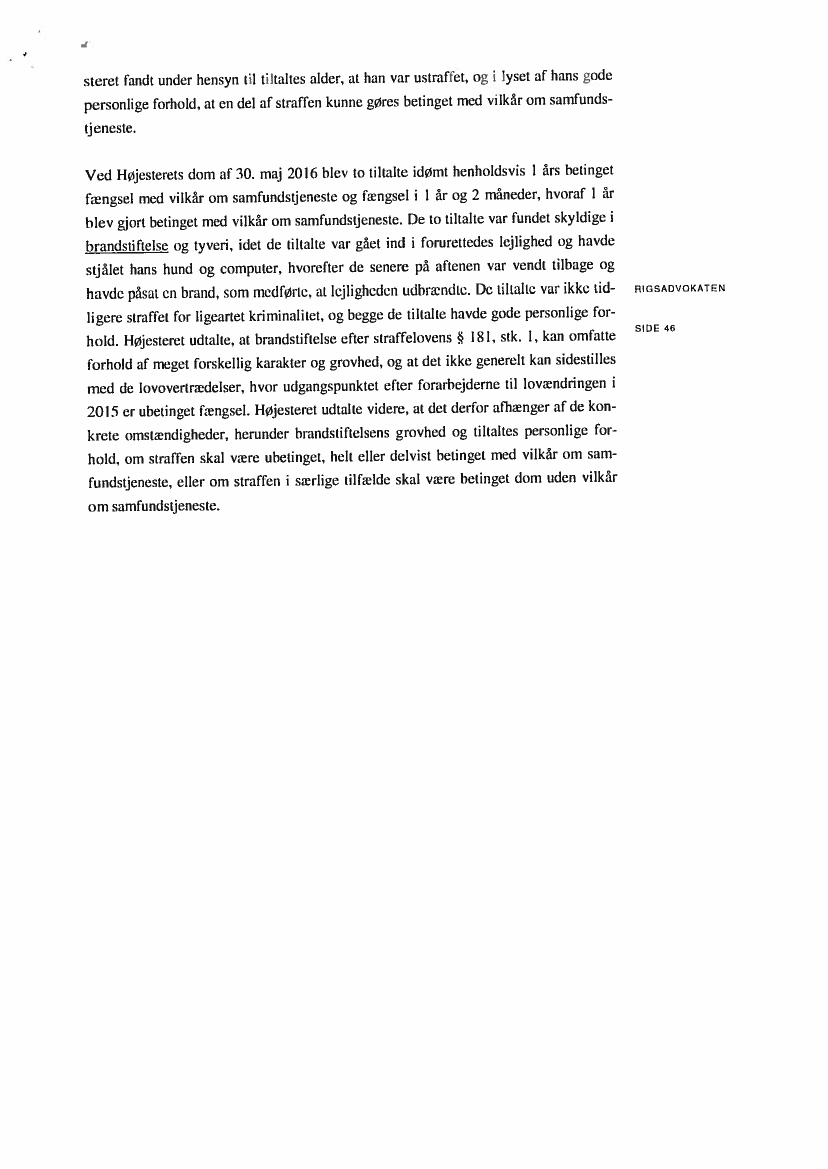 steret fandt under hensyn til tiltaltes alder, at han var ustraffet, og i lyset af hans gode personlige forhold, at en del af straffen kunne gøres betinget med vilkår om samfundstjeneste.

Ved Højesterets dom af 30. maj 2016 blev to tiltalte idømt henholdsvis 1 års betinget fængsel med vilkår om samfundstjeneste og fængsel i 1 år og 2 måneder, hvoraf 1 år blev gjort betinget med vilkår om samfundstjeneste. De to tiltalte var fundet skyldige i brandstiftelse og tyveri, idet de tiltalte var gået ind i forurettedes lejlighed og havde stjålet hans hund og computer, hvorefter de senere på aftenen var vendt tilbage og havde påsat en brand, som medførte, at lejligheden udbrændte. De tiltalte var ikke tidligere straffet for ligeartet kriminalitet, og begge de tiltalte havde gode personlige forhold. Højesteret udtalte, at brandstiftelse efter straffelovens § 181, stk. 1, kan omfatte forhold af meget forskellig karakter og grovhed, og at det ikke generelt kan sidestilles med de lovovertrædelser, hvor udgangspunktet efter forarbejderne til lovændringen i 2015 er ubetinget fængsel. Højesteret udtalte videre, at det derfor afhænger af de konkrete omstændigheder, herunder brandstiftelsens grovhed og tiltaltes personlige forhold, om straffen skal være ubetinget, helt eller delvist betinget med vilkår om samfundstjeneste, eller om straffen i særlige tilfælde skal være betinget dom uden vilkår om samfundstjeneste.

RIGSADVOKATEN

SIDE 46